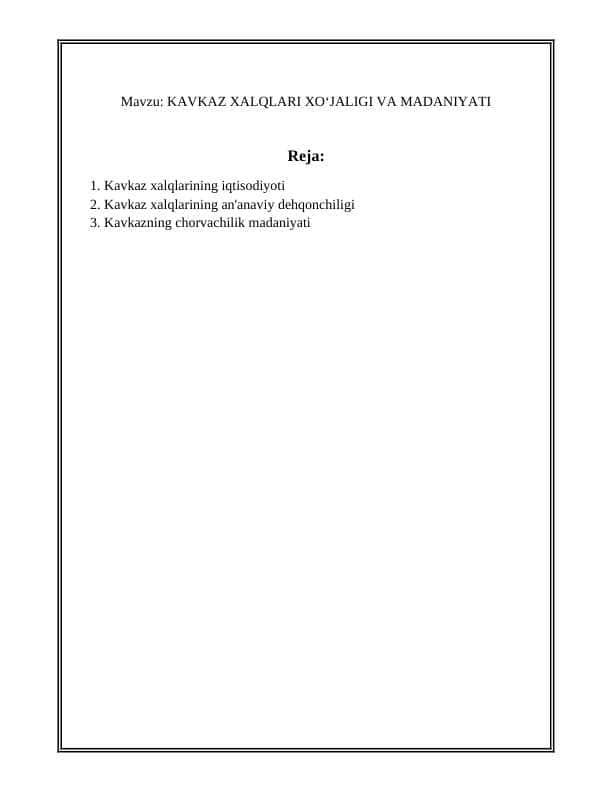 Mavzu: KAVKAZ XALQLARI XO‘JALIGI VA MADANIYATI

Reja:

1. Kavkaz xalqlarining iqtisodiyoti
2. Kavkaz xalqlarining an'anaviy dehqonchiligi
3. Kavkazning chorvachilik madaniyati